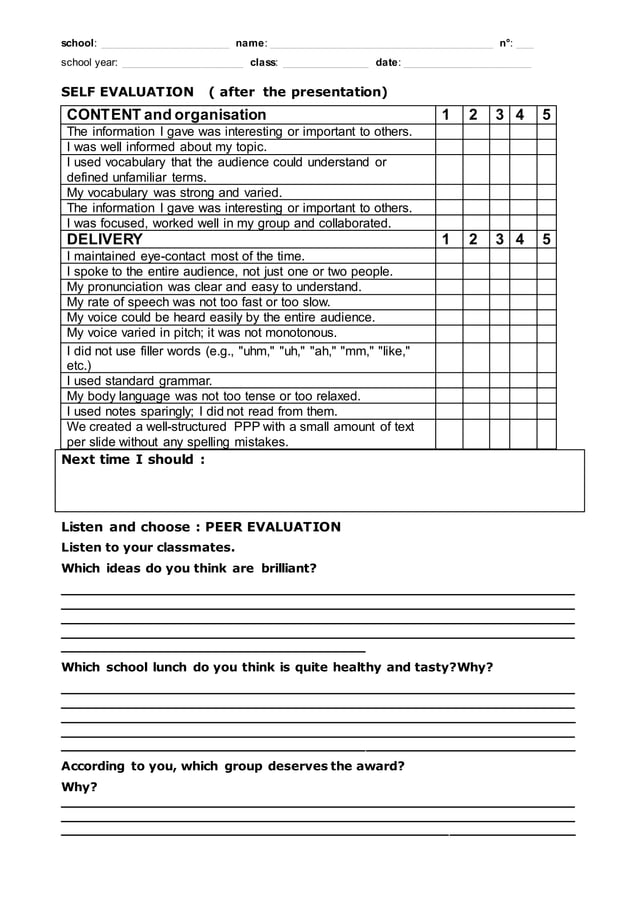 school: ____ name: ____ n°: ____

school year: ____ class: ____ date: ____

SELF EVALUATION ( after the presentation)

| CONTENT and organisation | 1 | 2 | 3 | 4 | 5 |
|---|---|---|---|---|---|
| The information I gave was interesting or important to others. | | | | | |
| I was well informed about my topic. | | | | | |
| I used vocabulary that the audience could understand or defined unfamiliar terms. | | | | | |
| My vocabulary was strong and varied. | | | | | |
| The information I gave was interesting or important to others. | | | | | |
| I was focused, worked well in my group and collaborated. | | | | | |
| DELIVERY | 1 | 2 | 3 | 4 | 5 |
| I maintained eye-contact most of the time. | | | | | |
| I spoke to the entire audience, not just one or two people. | | | | | |
| My pronunciation was clear and easy to understand. | | | | | |
| My rate of speech was not too fast or too slow. | | | | | |
| My voice could be heard easily by the entire audience. | | | | | |
| My voice varied in pitch; it was not monotonous. | | | | | |
| I did not use filler words (e.g., "uhm," "uh," "ah," "mm," "like," etc.) | | | | | |
| I used standard grammar. | | | | | |
| My body language was not too tense or too relaxed. | | | | | |
| I used notes sparingly; I did not read from them. | | | | | |
| We created a well-structured PPP with a small amount of text per slide without any spelling mistakes. | | | | | |

Next time I should :

Listen and choose : PEER EVALUATION

Listen to your classmates.

Which ideas do you think are brilliant?

____
____
____
____
____

Which school lunch do you think is quite healthy and tasty?Why?

____
____
____
____
____

According to you, which group deserves the award?

Why?

____
____
____